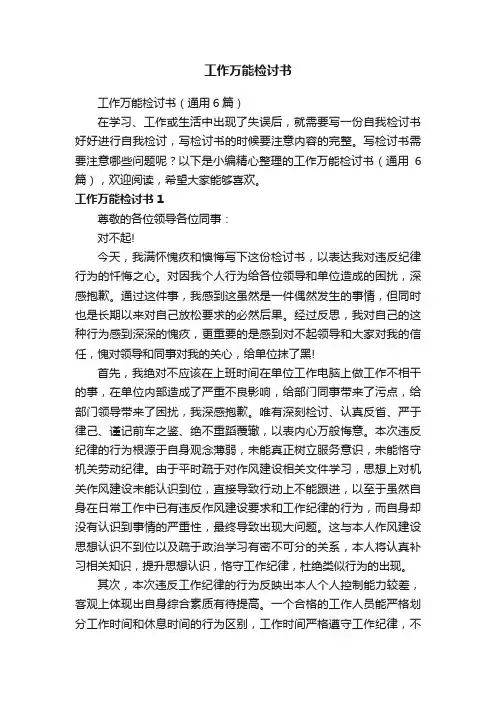 工作万能检讨书

工作万能检讨书（通用6篇）

在学习、工作或生活中出现了失误后，就需要写一份自我检讨书好好进行自我检讨，写检讨书的时候要注意内容的完整。写检讨书需要注意哪些问题呢？以下是小编精心整理的工作万能检讨书（通用6篇），欢迎阅读，希望大家能够喜欢。

工作万能检讨书1

尊敬的各位领导各位同事：

对不起!

今天，我满怀愧疚和懊悔写下这份检讨书，以表达我对违反纪律行为的忏悔之心。对因我个人行为给各位领导和单位造成的困扰，深感抱歉。通过这件事，我感到这虽然是一件偶然发生的事情，但同时也是长期以来对自己放松要求的必然后果。经过反思，我对自己的这种行为感到深深的愧疚，更重要的是感到对不起领导和大家对我的信任，愧对领导和同事对我的关心，给单位抹了黑!

首先，我绝对不应该在上班时间在单位工作电脑上做工作不相干的事，在单位内部造成了严重不良影响，给部门同事带来了污点，给部门领导带来了困扰，我深感抱歉。唯有深刻检讨、认真反省、严于律己、谨记前车之鉴、绝不重蹈覆辙，以表内心万般悔意。本次违反纪律的行为根源于自身观念薄弱，未能真正树立服务意识，未能恪守机关劳动纪律。由于平时疏于对作风建设相关文件学习，思想上对机关作风建设未能认识到位，直接导致行动上不能跟进，以至于虽然自身在日常工作中已有违反作风建设要求和工作纪律的行为，而自身却没有认识到事情的严重性，最终导致出现大问题。这与本人作风建设思想认识不到位以及疏于政治学习有密不可分的关系，本人将认真补习相关知识，提升思想认识，恪守工作纪律，杜绝类似行为的出现。

其次，本次违反工作纪律的行为反映出本人个人控制能力较差，客观上体现出自身综合素质有待提高。一个合格的工作人员能严格划分工作时间和休息时间的行为区别，工作时间严格遵守工作纪律，不